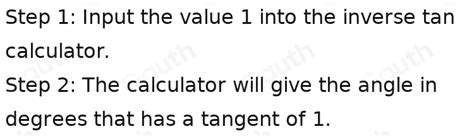 Step 1: Input the value 1 into the inverse tan calculator.
Step 2: The calculator will give the angle in degrees that has a tangent of 1.